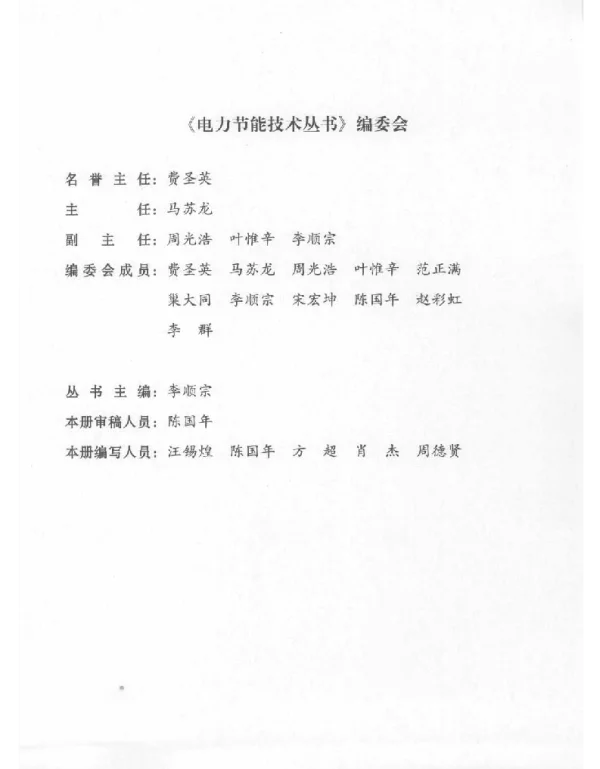 《电力节能技术丛书》编委会

名誉主任：费圣英

主　　任：马苏龙

副 主 任：周光浩　叶惟辛　李顺宗

编委会成员：费圣英　马苏龙　周光浩　叶惟辛　范正满
巢大同　李顺宗　宋宏坤　陈国年　赵彩虹
李　群

丛书主编：李顺宗

本册审稿人员：陈国年

本册编写人员：汪锡煌　陈国年　方　超　肖　杰　周德贤